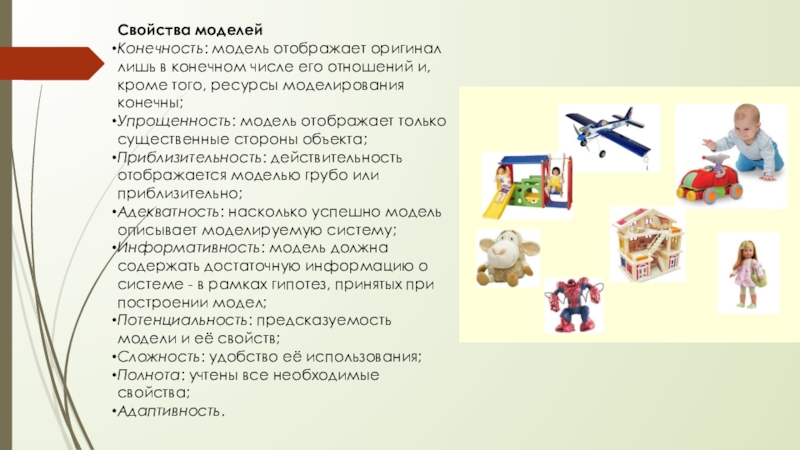 Свойства моделей

•Конечность: модель отображает оригинал лишь в конечном числе его отношений и, кроме того, ресурсы моделирования конечны;

•Упрощенность: модель отображает только существенные стороны объекта;

•Приблизительность: действительность отображается моделью грубо или приблизительно;

•Адекватность: насколько успешно модель описывает моделируемую систему;

•Информативность: модель должна содержать достаточную информацию о системе - в рамках гипотез, принятых при построении модел;

•Потенциальность: предсказуемость модели и её свойств;

•Сложность: удобство её использования;

•Полнота: учтены все необходимые свойства;

•Адаптивность.